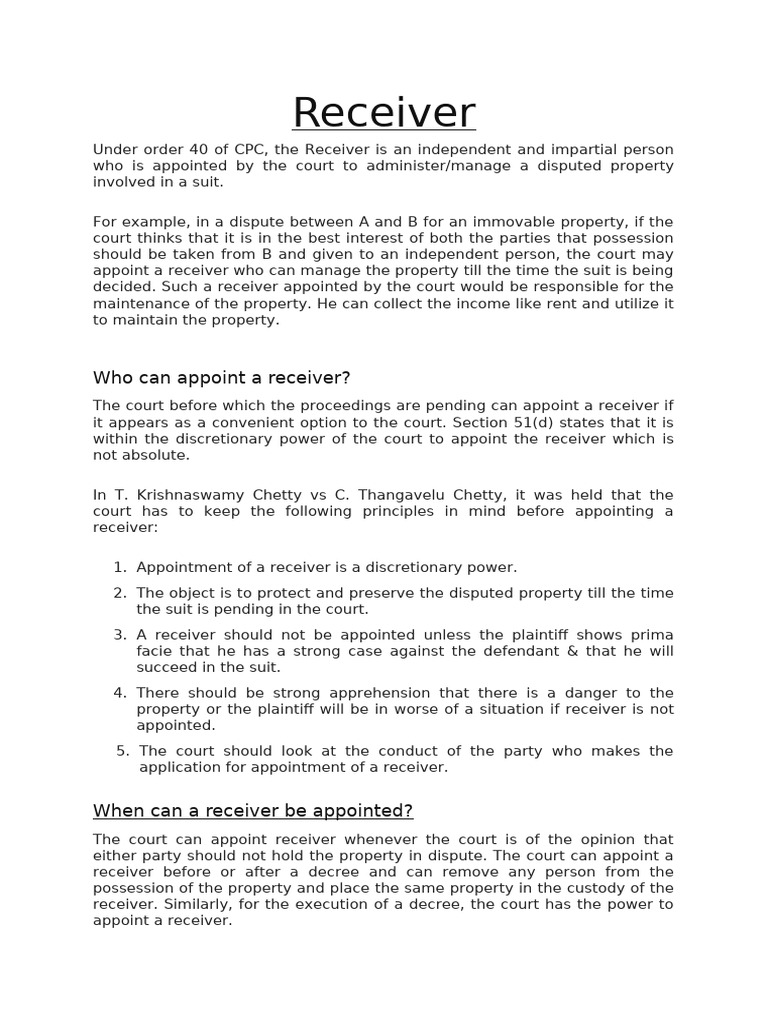 Receiver

Under order 40 of CPC, the Receiver is an independent and impartial person who is appointed by the court to administer/manage a disputed property involved in a suit.

For example, in a dispute between A and B for an immovable property, if the court thinks that it is in the best interest of both the parties that possession should be taken from B and given to an independent person, the court may appoint a receiver who can manage the property till the time the suit is being decided. Such a receiver appointed by the court would be responsible for the maintenance of the property. He can collect the income like rent and utilize it to maintain the property.

Who can appoint a receiver?

The court before which the proceedings are pending can appoint a receiver if it appears as a convenient option to the court. Section 51(d) states that it is within the discretionary power of the court to appoint the receiver which is not absolute.

In T. Krishnaswamy Chetty vs C. Thangavelu Chetty, it was held that the court has to keep the following principles in mind before appointing a receiver:

1. Appointment of a receiver is a discretionary power.
2. The object is to protect and preserve the disputed property till the time the suit is pending in the court.
3. A receiver should not be appointed unless the plaintiff shows prima facie that he has a strong case against the defendant & that he will succeed in the suit.
4. There should be strong apprehension that there is a danger to the property or the plaintiff will be in worse of a situation if receiver is not appointed.
5. The court should look at the conduct of the party who makes the application for appointment of a receiver.

When can a receiver be appointed?

The court can appoint receiver whenever the court is of the opinion that either party should not hold the property in dispute. The court can appoint a receiver before or after a decree and can remove any person from the possession of the property and place the same property in the custody of the receiver. Similarly, for the execution of a decree, the court has the power to appoint a receiver.